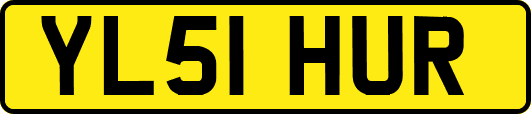 YL51 HUR